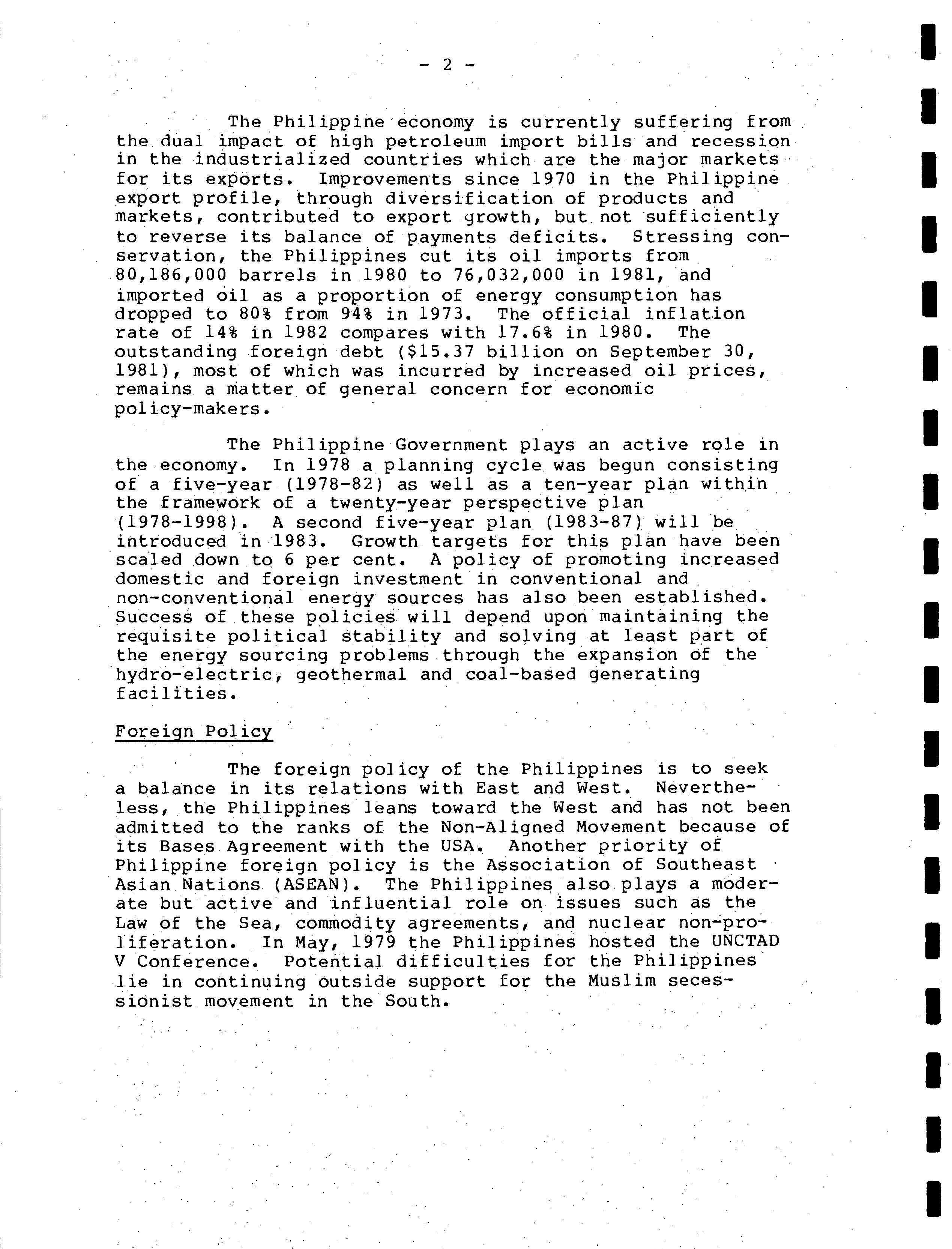 - 2 -

The Philippine economy is currently suffering from the dual impact of high petroleum import bills and recession in the industrialized countries which are the major markets for its exports. Improvements since 1970 in the Philippine export profile, through diversification of products and markets, contributed to export growth, but not sufficiently to reverse its balance of payments deficits. Stressing conservation, the Philippines cut its oil imports from 80,186,000 barrels in 1980 to 76,032,000 in 1981, and imported oil as a proportion of energy consumption has dropped to 80% from 94% in 1973. The official inflation rate of 14% in 1982 compares with 17.6% in 1980. The outstanding foreign debt ($15.37 billion on September 30, 1981), most of which was incurred by increased oil prices, remains a matter of general concern for economic policy-makers.

The Philippine Government plays an active role in the economy. In 1978 a planning cycle was begun consisting of a five-year (1978-82) as well as a ten-year plan within the framework of a twenty-year perspective plan (1978-1998). A second five-year plan (1983-87) will be introduced in 1983. Growth targets for this plan have been scaled down to 6 per cent. A policy of promoting increased domestic and foreign investment in conventional and non-conventional energy sources has also been established. Success of these policies will depend upon maintaining the requisite political stability and solving at least part of the energy sourcing problems through the expansion of the hydro-electric, geothermal and coal-based generating facilities.

Foreign Policy

The foreign policy of the Philippines is to seek a balance in its relations with East and West. Nevertheless, the Philippines leans toward the West and has not been admitted to the ranks of the Non-Aligned Movement because of its Bases Agreement with the USA. Another priority of Philippine foreign policy is the Association of Southeast Asian Nations (ASEAN). The Philippines also plays a moderate but active and influential role on issues such as the Law of the Sea, commodity agreements, and nuclear non-proliferation. In May, 1979 the Philippines hosted the UNCTAD V Conference. Potential difficulties for the Philippines lie in continuing outside support for the Muslim secessionist movement in the South.